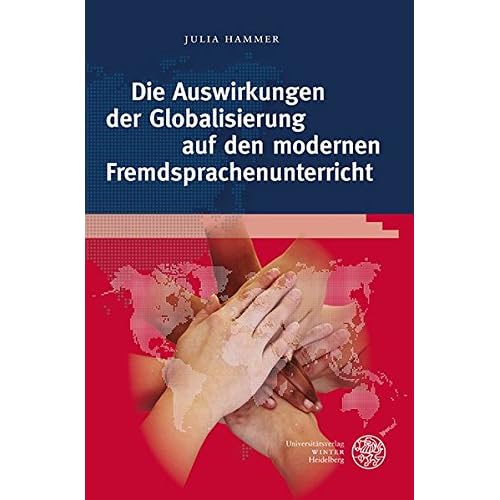 JULIA HAMMER

Die Auswirkungen der Globalisierung auf den modernen Fremdsprachenunterricht

Universitätsverlag
WINTER
Heidelberg